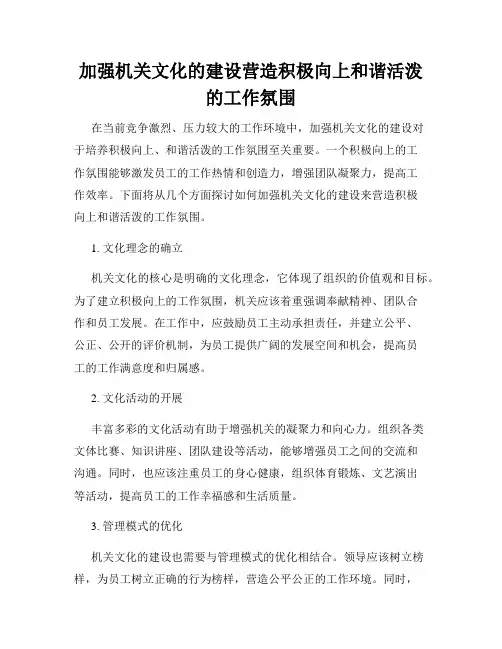 加强机关文化的建设营造积极向上和谐活泼的工作氛围

在当前竞争激烈、压力较大的工作环境中，加强机关文化的建设对于培养积极向上、和谐活泼的工作氛围至关重要。一个积极向上的工作氛围能够激发员工的工作热情和创造力，增强团队凝聚力，提高工作效率。下面将从几个方面探讨如何加强机关文化的建设来营造积极向上和谐活泼的工作氛围。

1. 文化理念的确立

机关文化的核心是明确的文化理念，它体现了组织的价值观和目标。为了建立积极向上的工作氛围，机关应该着重强调奉献精神、团队合作和员工发展。在工作中，应鼓励员工主动承担责任，并建立公平、公正、公开的评价机制，为员工提供广阔的发展空间和机会，提高员工的工作满意度和归属感。

2. 文化活动的开展

丰富多彩的文化活动有助于增强机关的凝聚力和向心力。组织各类文体比赛、知识讲座、团队建设等活动，能够增强员工之间的交流和沟通。同时，也应该注重员工的身心健康，组织体育锻炼、文艺演出等活动，提高员工的工作幸福感和生活质量。

3. 管理模式的优化

机关文化的建设也需要与管理模式的优化相结合。领导应该树立榜样，为员工树立正确的行为榜样，营造公平公正的工作环境。同时，